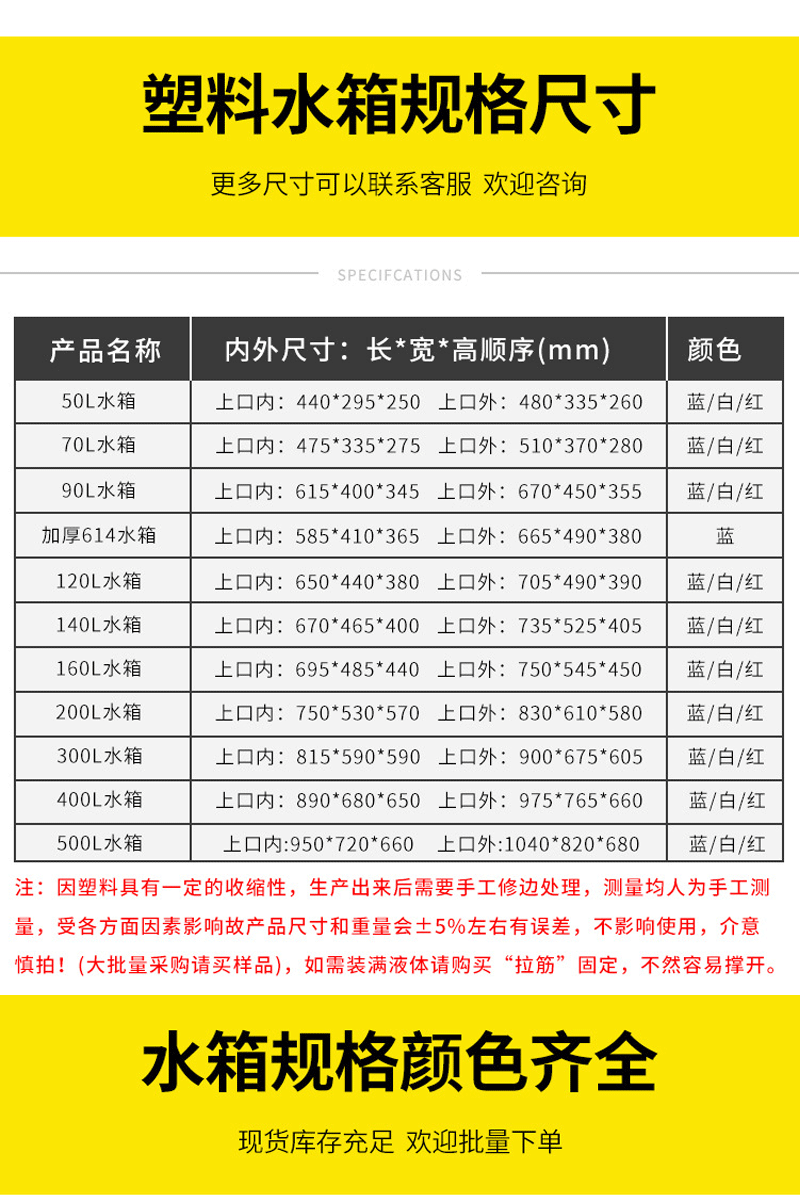 塑料水箱规格尺寸

更多尺寸可以联系客服 欢迎咨询

SPECIFCATIONS

| 产品名称 | 内外尺寸：长*宽*高顺序(mm) | 颜色 |
|---|---|---|
| 50L水箱 | 上口内：440*295*250 上口外：480*335*260 | 蓝/白/红 |
| 70L水箱 | 上口内：475*335*275 上口外：510*370*280 | 蓝/白/红 |
| 90L水箱 | 上口内：615*400*345 上口外：670*450*355 | 蓝/白/红 |
| 加厚614水箱 | 上口内：585*410*365 上口外：665*490*380 | 蓝 |
| 120L水箱 | 上口内：650*440*380 上口外：705*490*390 | 蓝/白/红 |
| 140L水箱 | 上口内：670*465*400 上口外：735*525*405 | 蓝/白/红 |
| 160L水箱 | 上口内：695*485*440 上口外：750*545*450 | 蓝/白/红 |
| 200L水箱 | 上口内：750*530*570 上口外：830*610*580 | 蓝/白/红 |
| 300L水箱 | 上口内：815*590*590 上口外：900*675*605 | 蓝/白/红 |
| 400L水箱 | 上口内：890*680*650 上口外：975*765*660 | 蓝/白/红 |
| 500L水箱 | 上口内:950*720*660 上口外:1040*820*680 | 蓝/白/红 |

注：因塑料具有一定的收缩性，生产出来后需要手工修边处理，测量均人为手工测量，受各方面因素影响故产品尺寸和重量会±5%左右有误差，不影响使用，介意慎拍！(大批量采购请买样品)，如需装满液体请购买“拉筋”固定，不然容易撑开。

水箱规格颜色齐全

现货库存充足 欢迎批量下单